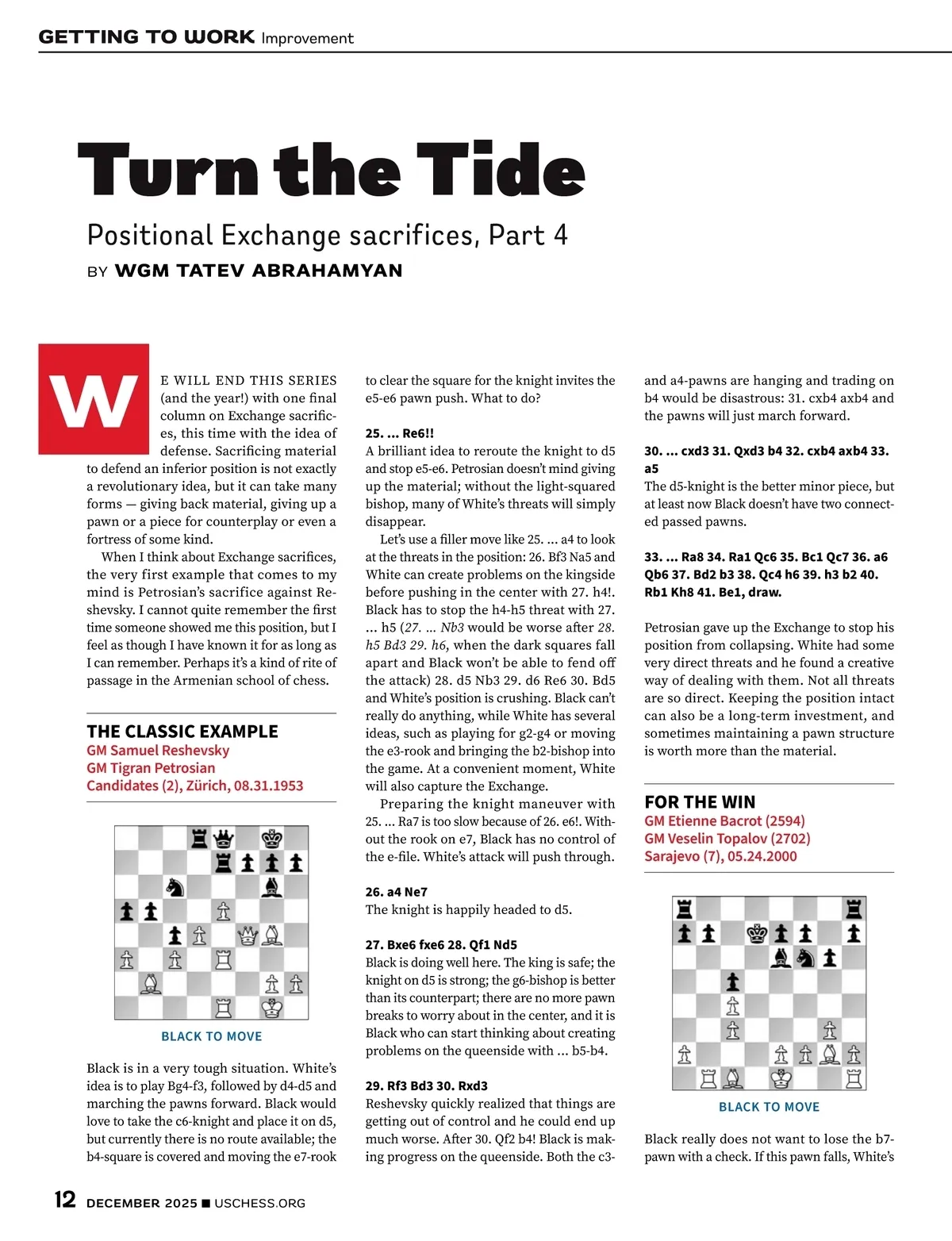 GETTING TO WORK Improvement

Turn the Tide

Positional Exchange sacrifices, Part 4

BY WGM TATEV ABRAHAMYAN

WE WILL END THIS SERIES (and the year!) with one final column on Exchange sacrifices, this time with the idea of defense. Sacrificing material to defend an inferior position is not exactly a revolutionary idea, but it can take many forms — giving back material, giving up a pawn or a piece for counterplay or even a fortress of some kind.

When I think about Exchange sacrifices, the very first example that comes to my mind is Petrosian's sacrifice against Reshevsky. I cannot quite remember the first time someone showed me this position, but I feel as though I have known it for as long as I can remember. Perhaps it's a kind of rite of passage in the Armenian school of chess.

THE CLASSIC EXAMPLE
GM Samuel Reshevsky
GM Tigran Petrosian
Candidates (2), Zürich, 08.31.1953

BLACK TO MOVE

Black is in a very tough situation. White's idea is to play Bg4-f3, followed by d4-d5 and marching the pawns forward. Black would love to take the c6-knight and place it on d5, but currently there is no route available; the b4-square is covered and moving the e7-rook to clear the square for the knight invites the e5-e6 pawn push. What to do?

25. ... Re6!!
A brilliant idea to reroute the knight to d5 and stop e5-e6. Petrosian doesn't mind giving up the material; without the light-squared bishop, many of White's threats will simply disappear.

Let's use a filler move like 25. ... a4 to look at the threats in the position: 26. Bf3 Na5 and White can create problems on the kingside before pushing in the center with 27. h4!. Black has to stop the h4-h5 threat with 27. ... h5 (27. ... Nb3 would be worse after 28. h5 Bd3 29. h6, when the dark squares fall apart and Black won't be able to fend off the attack) 28. d5 Nb3 29. d6 Re6 30. Bd5 and White's position is crushing. Black can't really do anything, while White has several ideas, such as playing for g2-g4 or moving the e3-rook and bringing the b2-bishop into the game. At a convenient moment, White will also capture the Exchange.

Preparing the knight maneuver with 25. ... Ra7 is too slow because of 26. e6!. Without the rook on e7, Black has no control of the e-file. White's attack will push through.

26. a4 Ne7
The knight is happily headed to d5.

27. Bxe6 fxe6 28. Qf1 Nd5
Black is doing well here. The king is safe; the knight on d5 is strong; the g6-bishop is better than its counterpart; there are no more pawn breaks to worry about in the center, and it is Black who can start thinking about creating problems on the queenside with ... b5-b4.

29. Rf3 Bd3 30. Rxd3
Reshevsky quickly realized that things are getting out of control and he could end up much worse. After 30. Qf2 b4! Black is making progress on the queenside. Both the c3- and a4-pawns are hanging and trading on b4 would be disastrous: 31. cxb4 axb4 and the pawns will just march forward.

30. ... cxd3 31. Qxd3 b4 32. cxb4 axb4 33. a5
The d5-knight is the better minor piece, but at least now Black doesn't have two connected passed pawns.

33. ... Ra8 34. Ra1 Qc6 35. Bc1 Qc7 36. a6 Qb6 37. Bd2 b3 38. Qc4 h6 39. h3 b2 40. Rb1 Kh8 41. Be1, draw.

Petrosian gave up the Exchange to stop his position from collapsing. White had some very direct threats and he found a creative way of dealing with them. Not all threats are so direct. Keeping the position intact can also be a long-term investment, and sometimes maintaining a pawn structure is worth more than the material.

FOR THE WIN
GM Etienne Bacrot (2594)
GM Veselin Topalov (2702)
Sarajevo (7), 05.24.2000

BLACK TO MOVE

Black really does not want to lose the b7-pawn with a check. If this pawn falls, White's

12 DECEMBER 2025 ■ USCHESS.ORG